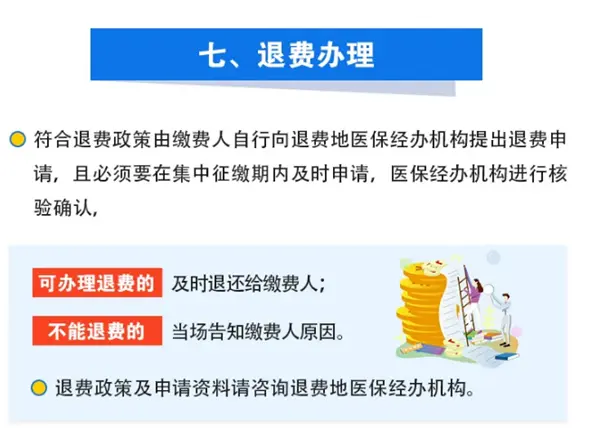 七、退费办理

符合退费政策由缴费人自行向退费地医保经办机构提出退费申请，且必须要在集中征缴期内及时申请，医保经办机构进行核验确认，

可办理退费的 及时退还给缴费人；

不能退费的 当场告知缴费人原因。

退费政策及申请资料请咨询退费地医保经办机构。